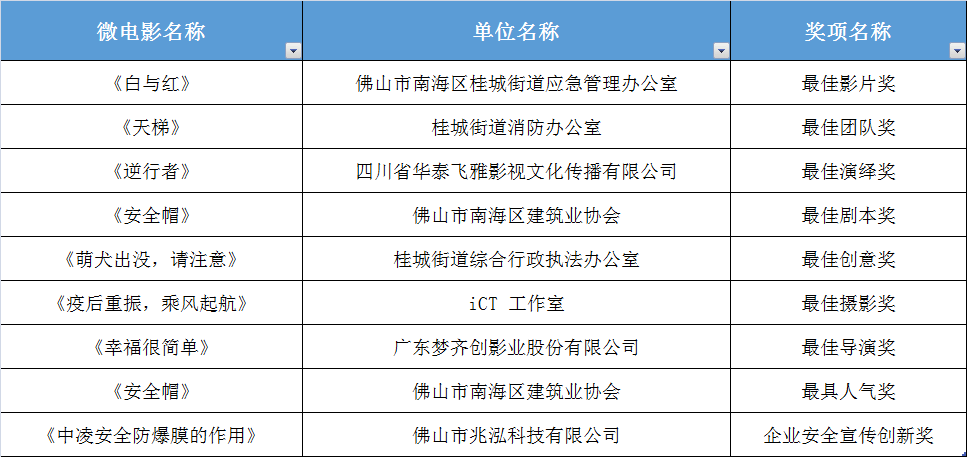 | 微电影名称 | 单位名称 | 奖项名称 |
|---|---|---|
| 《白与红》 | 佛山市南海区桂城街道应急管理办公室 | 最佳影片奖 |
| 《天梯》 | 桂城街道消防办公室 | 最佳团队奖 |
| 《逆行者》 | 四川省华泰飞雅影视文化传播有限公司 | 最佳演绎奖 |
| 《安全帽》 | 佛山市南海区建筑业协会 | 最佳剧本奖 |
| 《萌犬出没，请注意》 | 桂城街道综合行政执法办公室 | 最佳创意奖 |
| 《疫后重振，乘风起航》 | iCT 工作室 | 最佳摄影奖 |
| 《幸福很简单》 | 广东梦齐创影业股份有限公司 | 最佳导演奖 |
| 《安全帽》 | 佛山市南海区建筑业协会 | 最具人气奖 |
| 《中凌安全防爆膜的作用》 | 佛山市兆泓科技有限公司 | 企业安全宣传创新奖 |